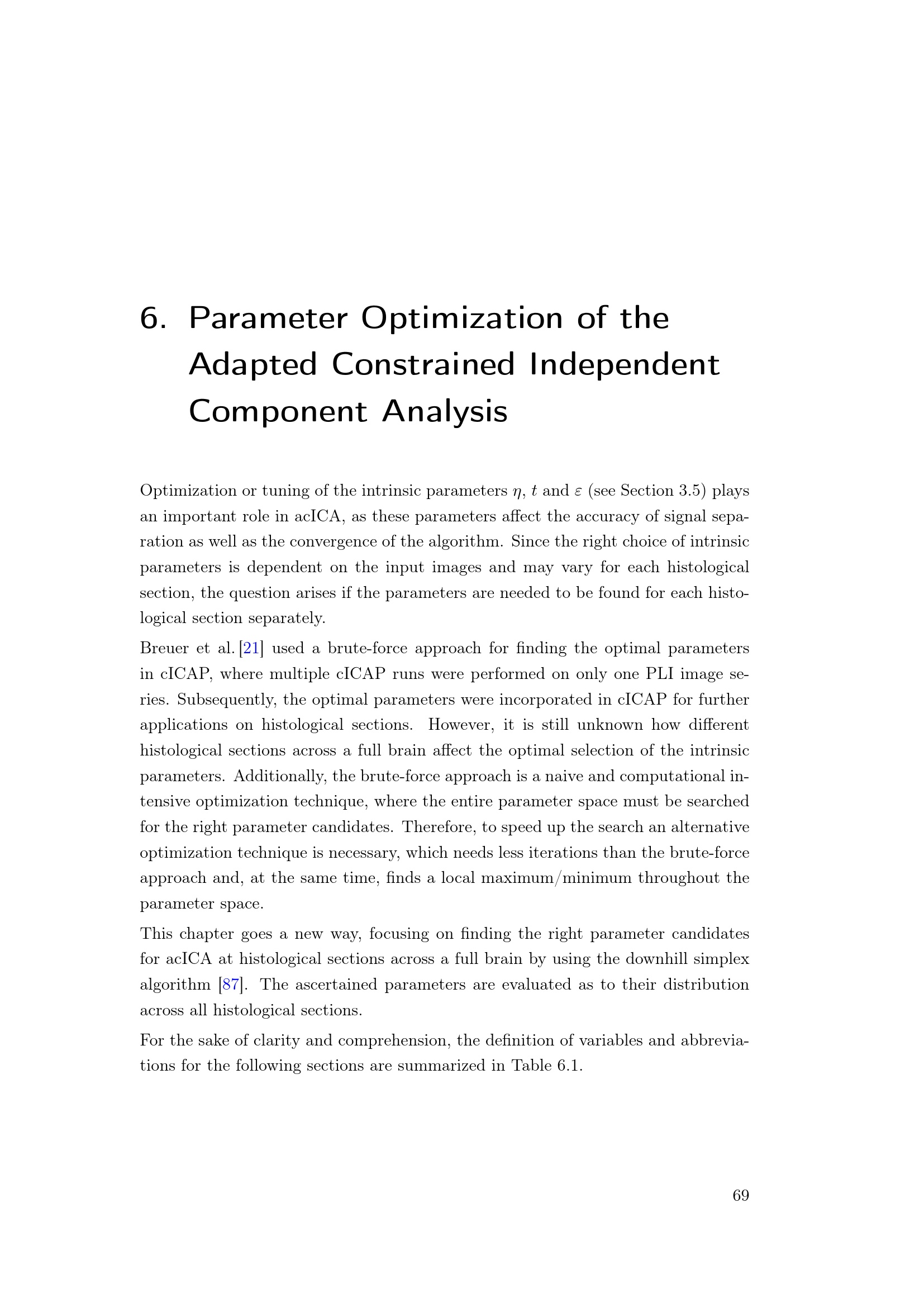 6. Parameter Optimization of the Adapted Constrained Independent Component Analysis

Optimization or tuning of the intrinsic parameters $\eta$, $t$ and $\varepsilon$ (see Section 3.5) plays an important role in acICA, as these parameters affect the accuracy of signal separation as well as the convergence of the algorithm. Since the right choice of intrinsic parameters is dependent on the input images and may vary for each histological section, the question arises if the parameters are needed to be found for each histological section separately.

Breuer et al. [21] used a brute-force approach for finding the optimal parameters in cICAP, where multiple cICAP runs were performed on only one PLI image series. Subsequently, the optimal parameters were incorporated in cICAP for further applications on histological sections. However, it is still unknown how different histological sections across a full brain affect the optimal selection of the intrinsic parameters. Additionally, the brute-force approach is a naive and computational intensive optimization technique, where the entire parameter space must be searched for the right parameter candidates. Therefore, to speed up the search an alternative optimization technique is necessary, which needs less iterations than the brute-force approach and, at the same time, finds a local maximum/minimum throughout the parameter space.

This chapter goes a new way, focusing on finding the right parameter candidates for acICA at histological sections across a full brain by using the downhill simplex algorithm [87]. The ascertained parameters are evaluated as to their distribution across all histological sections.

For the sake of clarity and comprehension, the definition of variables and abbreviations for the following sections are summarized in Table 6.1.

69